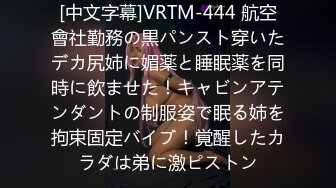 [中文字幕]VRTM-444 航空會社勤務の黒パンスト穿いたデカ尻姉に媚薬と睡眠薬を同時に飲ませた！キャビンアテンダントの制服姿で眠る姉を拘束固定バイブ！覚醒したカラダは弟に激ピストン